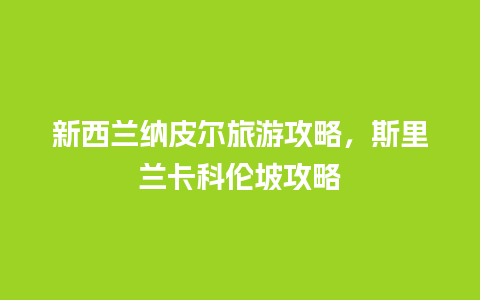 新西兰纳皮尔旅游攻略，斯里兰卡科伦坡攻略